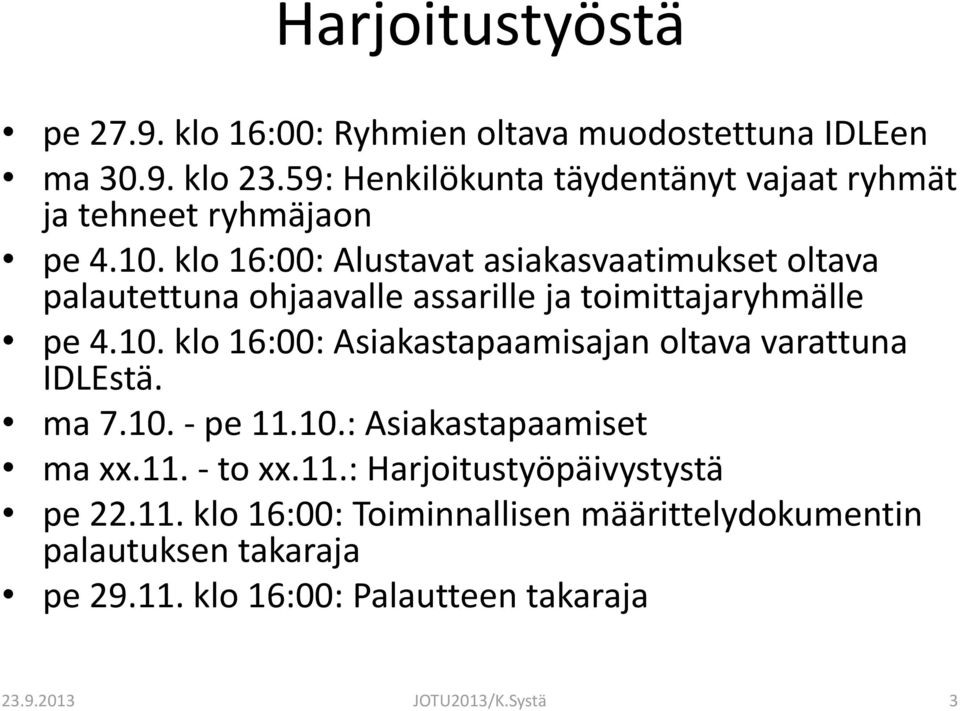 Harjoitustyöstä

• pe 27.9. klo 16:00: Ryhmien oltava muodostettuna IDLEen
• ma 30.9. klo 23.59: Henkilökunta täydentänyt vajaat ryhmät ja tehneet ryhmäjaon
• pe 4.10. klo 16:00: Alustavat asiakasvaatimukset oltava palautettuna ohjaavalle assarille ja toimittajaryhmälle
• pe 4.10. klo 16:00: Asiakastapaamisajan oltava varattuna IDLEstä.
• ma 7.10. - pe 11.10.: Asiakastapaamiset
• ma xx.11. - to xx.11.: Harjoitustyöpäivystystä
• pe 22.11. klo 16:00: Toiminnallisen määrittelydokumentin palautuksen takaraja
• pe 29.11. klo 16:00: Palautteen takaraja

23.9.2013
JOTU2013/K.Systä
3